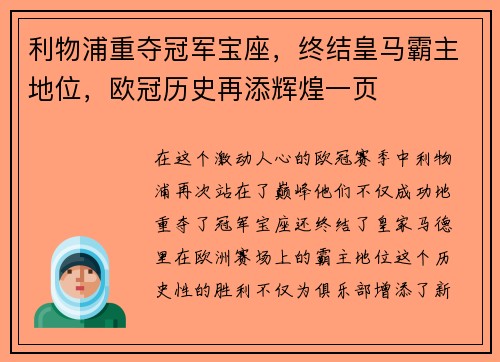 利物浦重夺冠军宝座，终结皇马霸主地位，欧冠历史再添辉煌一页

在这个激动人心的欧冠赛季中利物浦再次站在了巅峰他们不仅成功地重夺了冠军宝座还终结了皇家马德里在欧洲赛场上的霸主地位这个历史性的胜利不仅为俱乐部增添了新